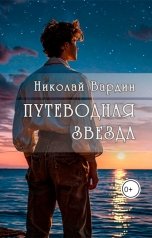 Николай Вардин

ПУТЕВОДНАЯ ЗВЕЗДА

0+